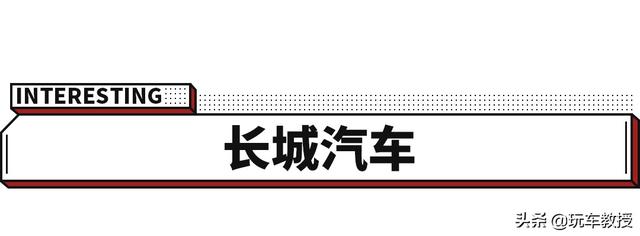 INTERESTING

长城汽车

头条 @玩车教授